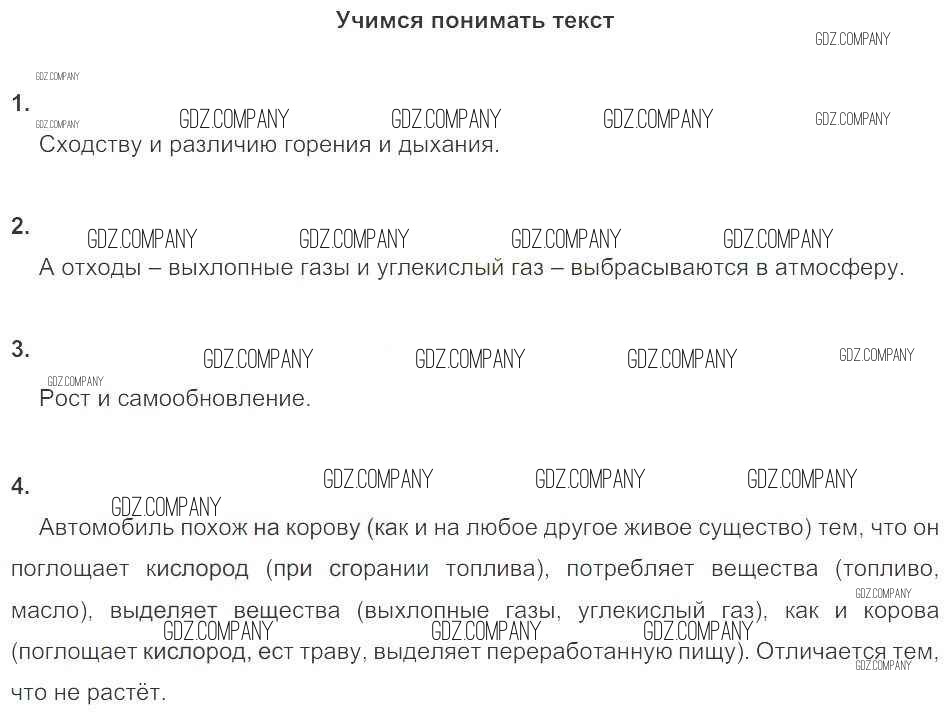 Учимся понимать текст

1.
Сходству и различию горения и дыхания.

2.
А отходы – выхлопные газы и углекислый газ – выбрасываются в атмосферу.

3.
Рост и самообновление.

4.
Автомобиль похож на корову (как и на любое другое живое существо) тем, что он поглощает кислород (при сгорании топлива), потребляет вещества (топливо, масло), выделяет вещества (выхлопные газы, углекислый газ), как и корова (поглощает кислород, ест траву, выделяет переработанную пищу). Отличается тем, что не растёт.

GDZ.COMPANY